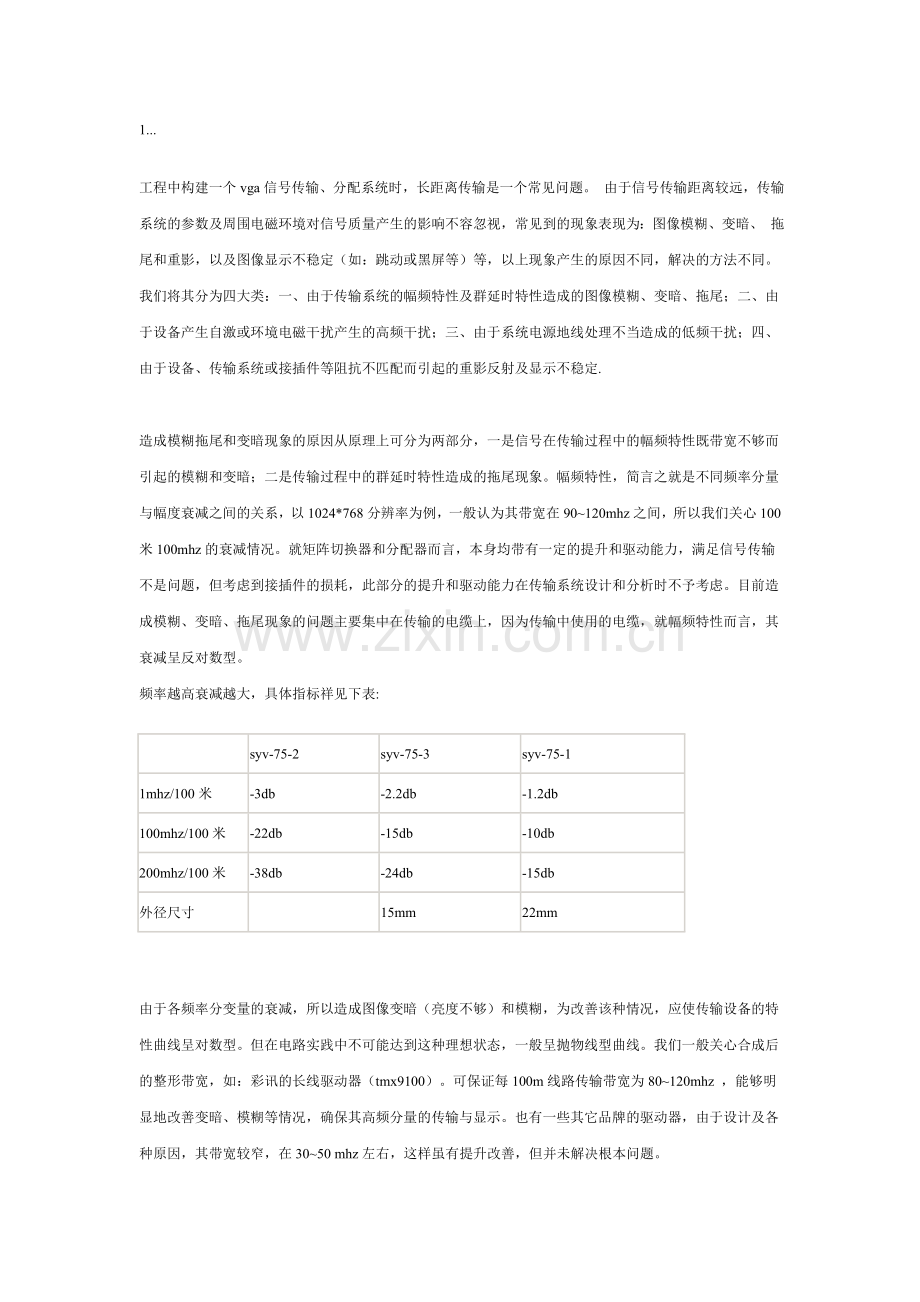 1...

工程中构建一个vga信号传输、分配系统时，长距离传输是一个常见问题。 由于信号传输距离较远，传输系统的参数及周围电磁环境对信号质量产生的影响不容忽视，常见到的现象表现为：图像模糊、变暗、 拖尾和重影，以及图像显示不稳定（如：跳动或黑屏等）等，以上现象产生的原因不同，解决的方法不同。我们将其分为四大类：一、由于传输系统的幅频特性及群延时特性造成的图像模糊、变暗、拖尾；二、由于设备产生自激或环境电磁干扰产生的高频干扰；三、由于系统电源地线处理不当造成的低频干扰；四、由于设备、传输系统或接插件等阻抗不匹配而引起的重影反射及显示不稳定.

造成模糊拖尾和变暗现象的原因从原理上可分为两部分，一是信号在传输过程中的幅频特性既带宽不够而引起的模糊和变暗；二是传输过程中的群延时特性造成的拖尾现象。幅频特性，简言之就是不同频率分量与幅度衰减之间的关系，以1024*768分辨率为例，一般认为其带宽在90~120mhz之间，所以我们关心100米100mhz的衰减情况。就矩阵切换器和分配器而言，本身均带有一定的提升和驱动能力，满足信号传输不是问题，但考虑到接插件的损耗，此部分的提升和驱动能力在传输系统设计和分析时不予考虑。目前造成模糊、变暗、拖尾现象的问题主要集中在传输的电缆上，因为传输中使用的电缆，就幅频特性而言，其衰减呈反对数型。

频率越高衰减越大，具体指标祥见下表:

| | syv-75-2 | syv-75-3 | syv-75-1 |
|---|---|---|---|
| 1mhz/100米 | -3db | -2.2db | -1.2db |
| 100mhz/100米 | -22db | -15db | -10db |
| 200mhz/100米 | -38db | -24db | -15db |
| 外径尺寸 | | 15mm | 22mm |

由于各频率分变量的衰减，所以造成图像变暗（亮度不够）和模糊，为改善该种情况，应使传输设备的特性曲线呈对数型。但在电路实践中不可能达到这种理想状态，一般呈抛物线型曲线。我们一般关心合成后的整形带宽，如：彩讯的长线驱动器（tmx9100）。可保证每100m线路传输带宽为80~120mhz ，能够明显地改善变暗、模糊等情况，确保其高频分量的传输与显示。也有一些其它品牌的驱动器，由于设计及各种原因，其带宽较窄，在30~50 mhz左右，这样虽有提升改善，但并未解决根本问题。

www.zixin.com.cn